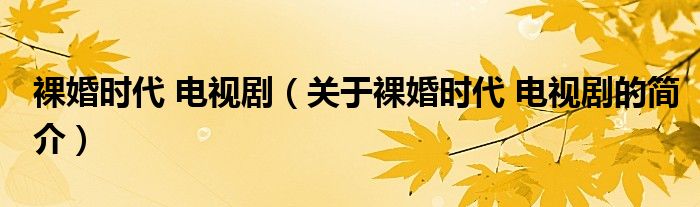 裸婚时代 电视剧（关于裸婚时代 电视剧的简介）